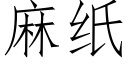 麻纸